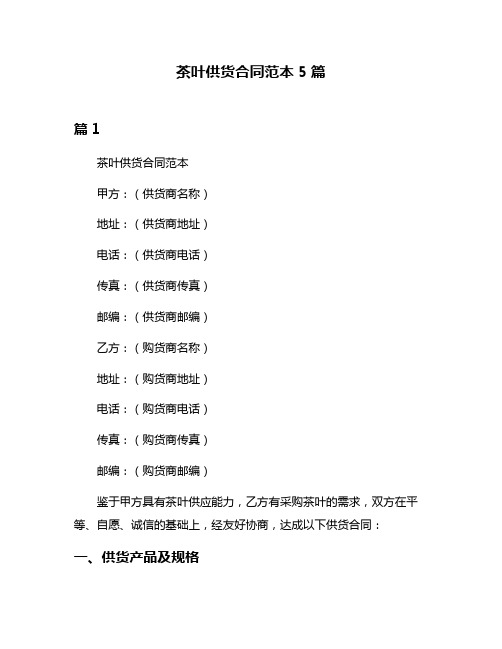 茶叶供货合同范本 5 篇

篇 1

茶叶供货合同范本

甲方：（供货商名称）

地址：（供货商地址）

电话：（供货商电话）

传真：（供货商传真）

邮编：（供货商邮编）

乙方：（购货商名称）

地址：（购货商地址）

电话：（购货商电话）

传真：（购货商传真）

邮编：（购货商邮编）

鉴于甲方具有茶叶供应能力，乙方有采购茶叶的需求，双方在平等、自愿、诚信的基础上，经友好协商，达成以下供货合同：

一、供货产品及规格